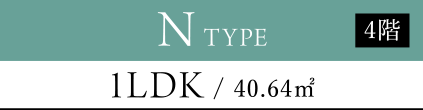 N TYPE

4階

1LDK / 40.64㎡